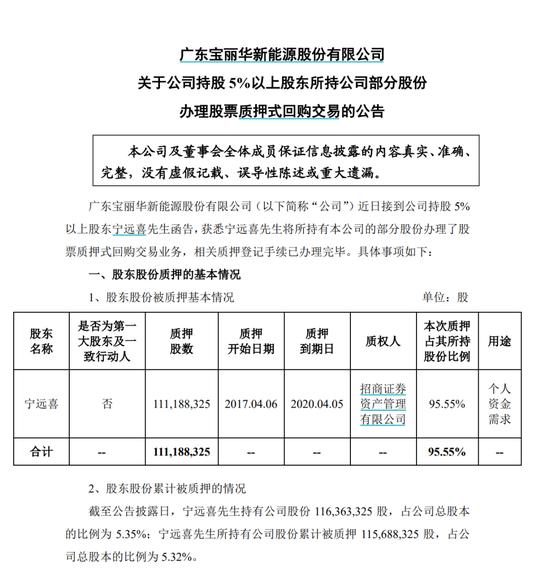 广东宝丽华新能源股份有限公司

关于公司持股 5%以上股东所持公司部分股份

办理股票质押式回购交易的公告

本公司及董事会全体成员保证信息披露的内容真实、准确、完整，没有虚假记载、误导性陈述或重大遗漏。

广东宝丽华新能源股份有限公司（以下简称“公司”）近日接到公司持股 5%以上股东宁远喜先生函告，获悉宁远喜先生将所持有本公司的部分股份办理了股票质押式回购交易业务，相关质押登记手续已办理完毕。具体事项如下：

一、股东股份质押的基本情况

1、股东股份被质押基本情况　　单位：股

| 股东名称 | 是否为第一大股东及一致行动人 | 质押股数 | 质押开始日期 | 质押到期日 | 质权人 | 本次质押占其所持股份比例 | 用途 |
|---|---|---|---|---|---|---|---|
| 宁远喜 | 否 | 111,188,325 | 2017.04.06 | 2020.04.05 | 招商证券资产管理有限公司 | 95.55% | 个人资金需求 |
| 合计 | -- | 111,188,325 | -- | -- | -- | 95.55% | -- |

2、股东股份累计被质押的情况

截至公告披露日，宁远喜先生持有公司股份 116,363,325 股，占公司总股本的比例为 5.35%；宁远喜先生所持有公司股份累计被质押 115,688,325 股，占公司总股本的比例为 5.32%。